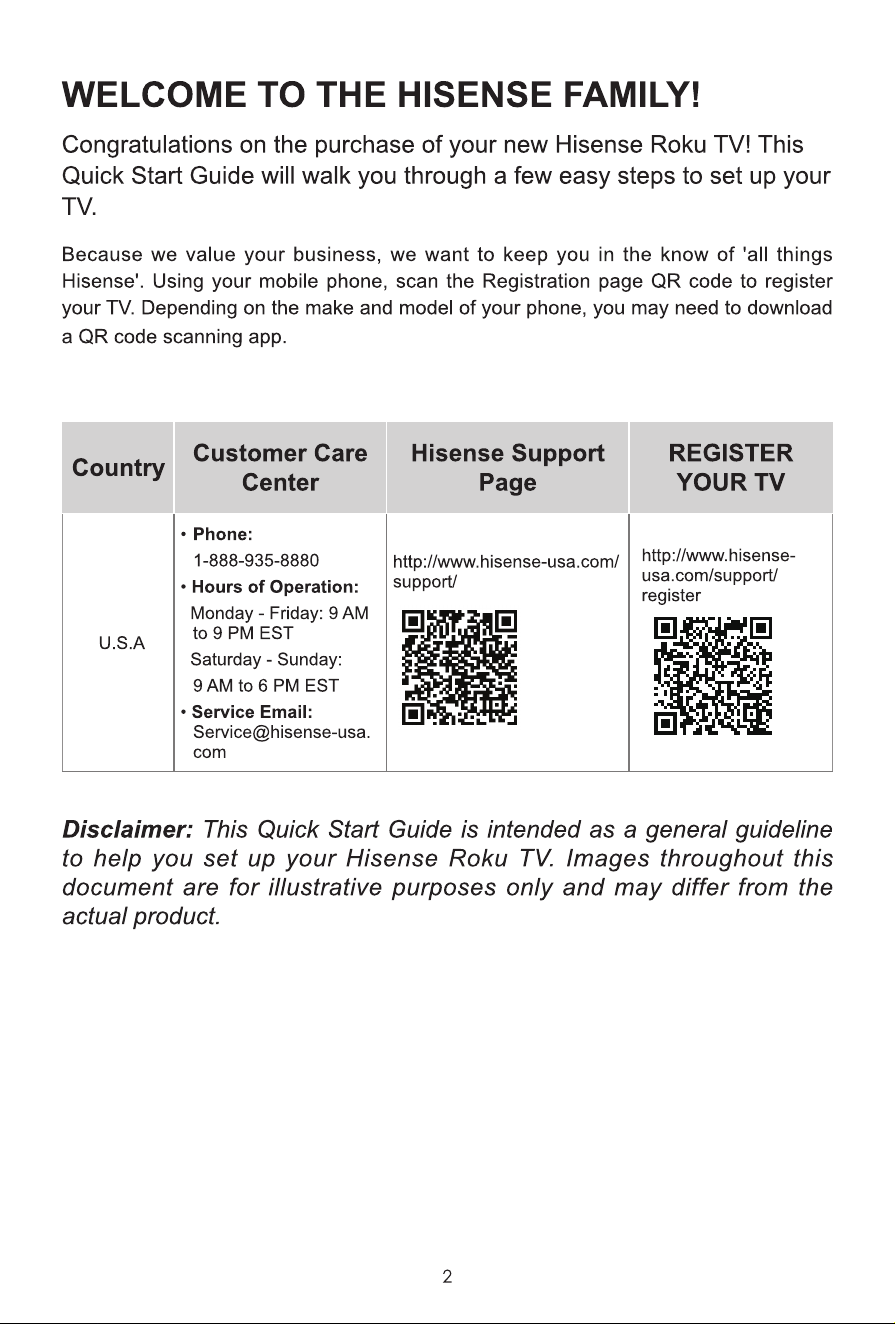 WELCOME TO THE HISENSE FAMILY!

Congratulations on the purchase of your new Hisense Roku TV! This Quick Start Guide will walk you through a few easy steps to set up your TV.

Because we value your business, we want to keep you in the know of 'all things Hisense'. Using your mobile phone, scan the Registration page QR code to register your TV. Depending on the make and model of your phone, you may need to download a QR code scanning app.

| Country | Customer Care Center | Hisense Support Page | REGISTER YOUR TV |
|---|---|---|---|
| U.S.A | • Phone: 1-888-935-8880 • Hours of Operation: Monday - Friday: 9 AM to 9 PM EST Saturday - Sunday: 9 AM to 6 PM EST • Service Email: Service@hisense-usa.com | http://www.hisense-usa.com/support/ | http://www.hisense-usa.com/support/register |

Disclaimer: This Quick Start Guide is intended as a general guideline to help you set up your Hisense Roku TV. Images throughout this document are for illustrative purposes only and may differ from the actual product.

2